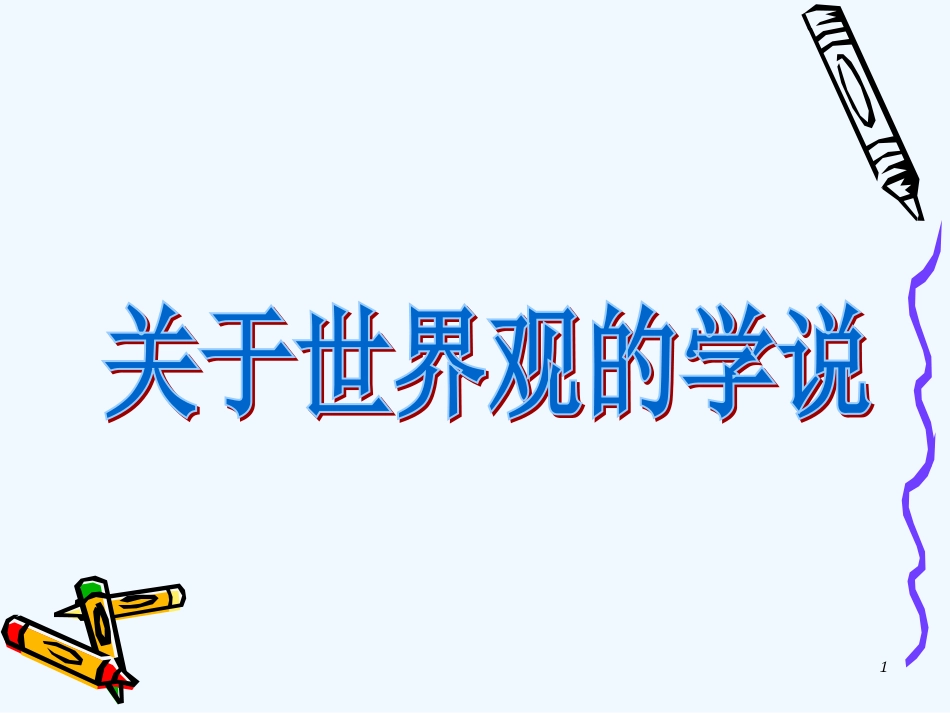 关于世界观的学说

1